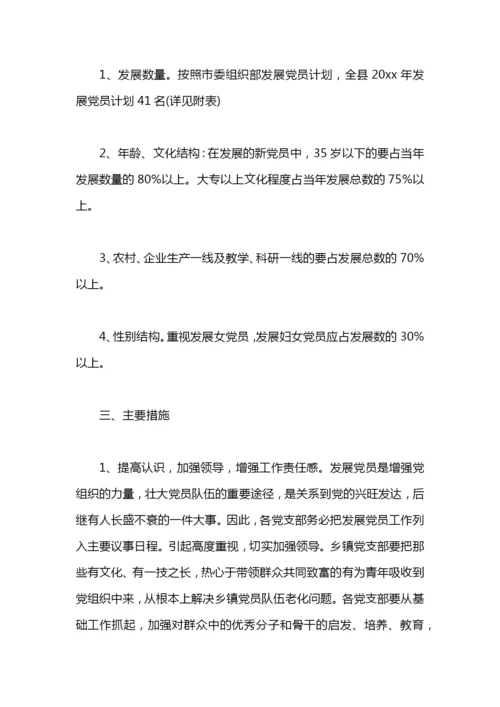 1、发展数量。按照市委组织部发展党员计划，全县 20xx 年发展党员计划 41 名(详见附表)

2、年龄、文化结构：在发展的新党员中，35 岁以下的要占当年发展数量的 80%以上。大专以上文化程度占当年发展总数的 75%以上。

3、农村、企业生产一线及教学、科研一线的要占发展总数的 70%以上。

4、性别结构。重视发展女党员，发展妇女党员应占发展数的 30%以上。

三、主要措施

1、提高认识，加强领导，增强工作责任感。发展党员是增强党组织的力量，壮大党员队伍的重要途径，是关系到党的兴旺发达，后继有人长盛不衰的一件大事。因此，各党支部务必把发展党员工作列入主要议事日程。引起高度重视，切实加强领导。乡镇党支部要把那些有文化、有一技之长，热心于带领群众共同致富的有为青年吸收到党组织中来，从根本上解决乡镇党员队伍老化问题。各党支部要从基础工作抓起，加强对群众中的优秀分子和骨干的启发、培养、教育，